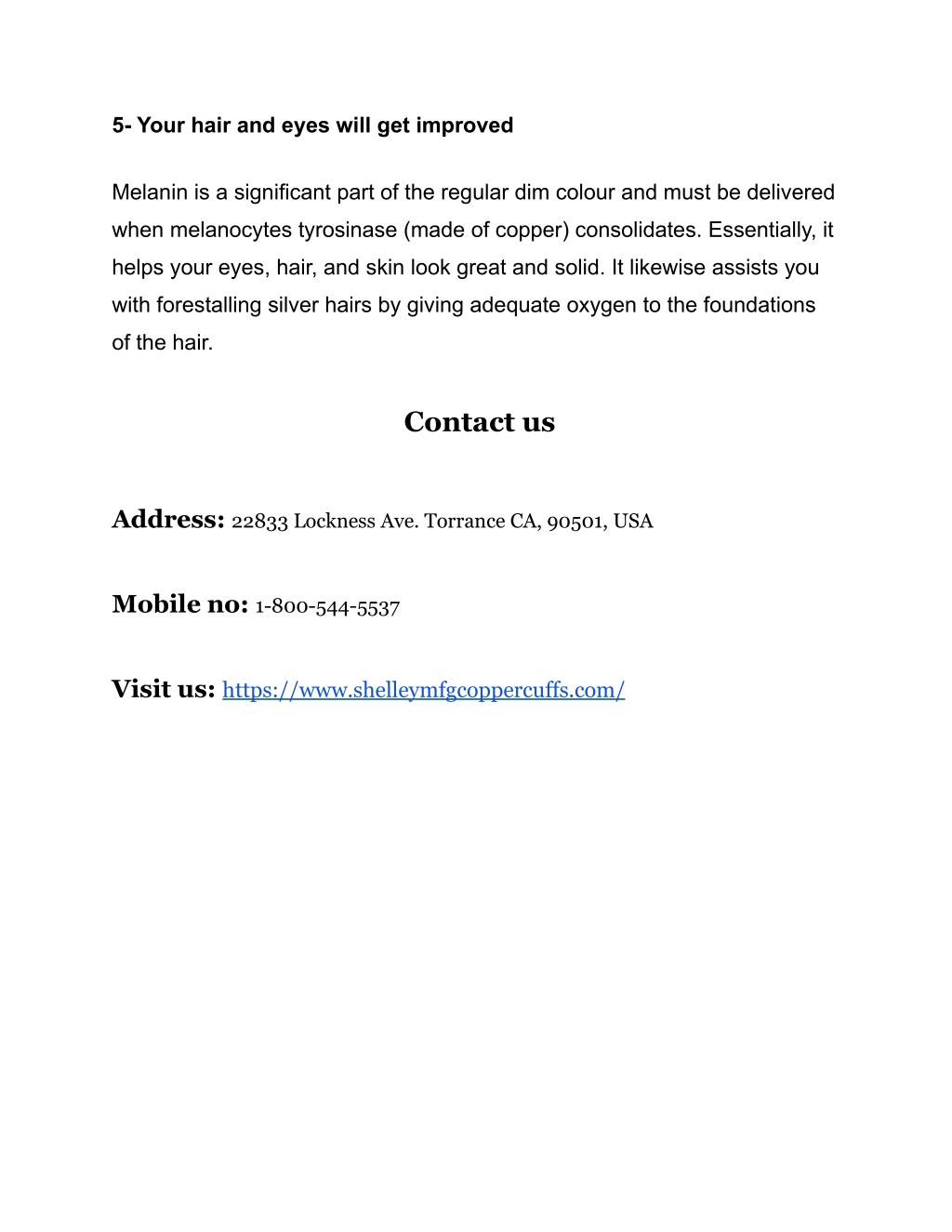 5- Your hair and eyes will get improved

Melanin is a significant part of the regular dim colour and must be delivered when melanocytes tyrosinase (made of copper) consolidates. Essentially, it helps your eyes, hair, and skin look great and solid. It likewise assists you with forestalling silver hairs by giving adequate oxygen to the foundations of the hair.

Contact us

Address: 22833 Lockness Ave. Torrance CA, 90501, USA

Mobile no: 1-800-544-5537

Visit us: https://www.shelleymfgcoppercuffs.com/